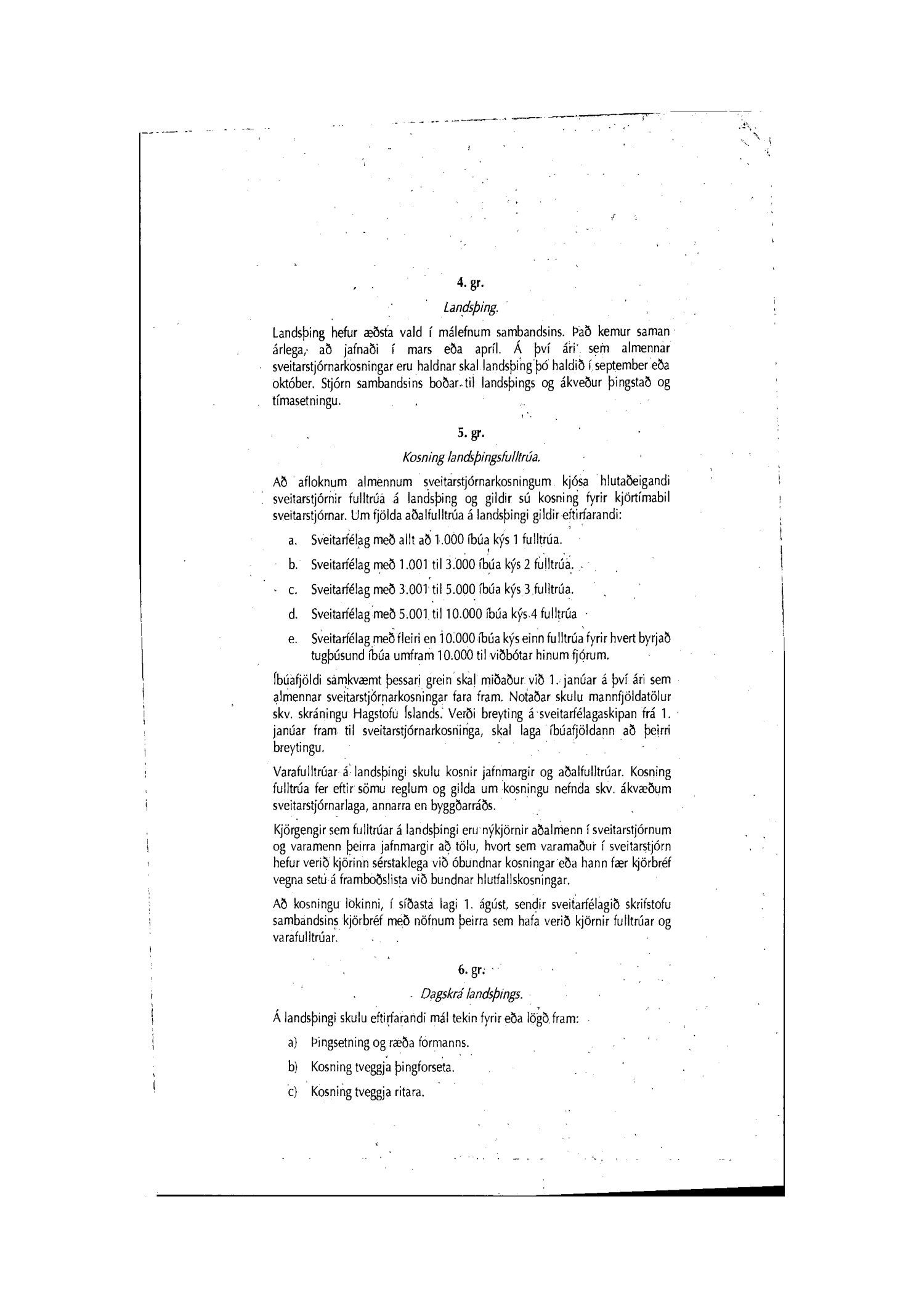 4. gr.

Landsþing.

Landsþing hefur æðsta vald í málefnum sambandsins. Það kemur saman árlega, að jafnaði í mars eða apríl. Á því ári sem almennar sveitarstjórnarkosningar eru haldnar skal landsþing þó haldið í september eða október. Stjórn sambandsins boðar til landsþings og ákveður þingstað og tímasetningu.

5. gr.

Kosning landsþingsfulltrúa.

Að afloknum almennum sveitarstjórnarkosningum kjósa hlutaðeigandi sveitarstjórnir fulltrúa á landsþing og gildir sú kosning fyrir kjörtímabil sveitarstjórnar. Um fjölda aðalfulltrúa á landsþingi gildir eftirfarandi:

a. Sveitarfélag með allt að 1.000 íbúa kýs 1 fulltrúa.

b. Sveitarfélag með 1.001 til 3.000 íbúa kýs 2 fulltrúa.

c. Sveitarfélag með 3.001 til 5.000 íbúa kýs 3 fulltrúa.

d. Sveitarfélag með 5.001 til 10.000 íbúa kýs 4 fulltrúa

e. Sveitarfélag með fleiri en 10.000 íbúa kýs einn fulltrúa fyrir hvert byrjað tugþúsund íbúa umfram 10.000 til viðbótar hinum fjórum.

Íbúafjöldi samkvæmt þessari grein skal miðaður við 1. janúar á því ári sem almennar sveitarstjórnarkosningar fara fram. Notaðar skulu mannfjöldatölur skv. skráningu Hagstofu Íslands. Verði breyting á sveitarfélagaskipan frá 1. janúar fram til sveitarstjórnarkosninga, skal laga íbúafjöldann að þeirri breytingu.

Varafulltrúar á landsþingi skulu kosnir jafnmargir og aðalfulltrúar. Kosning fulltrúa fer eftir sömu reglum og gilda um kosningu nefnda skv. ákvæðum sveitarstjórnarlaga, annarra en byggðarráðs.

Kjörgengir sem fulltrúar á landsþingi eru nýkjörnir aðalmenn í sveitarstjórnum og varamenn þeirra jafnmargir að tölu, hvort sem varamaður í sveitarstjórn hefur verið kjörinn sérstaklega við óbundnar kosningar eða hann fær kjörbréf vegna setu á framboðslista við bundnar hlutfallskosningar.

Að kosningu lokinni, í síðasta lagi 1. ágúst, sendir sveitarfélagið skrifstofu sambandsins kjörbréf með nöfnum þeirra sem hafa verið kjörnir fulltrúar og varafulltrúar.

6. gr.

Dagskrá landsþings.

Á landsþingi skulu eftirfarandi mál tekin fyrir eða lögð fram:

a) Þingsetning og ræða formanns.

b) Kosning tveggja þingforseta.

c) Kosning tveggja ritara.